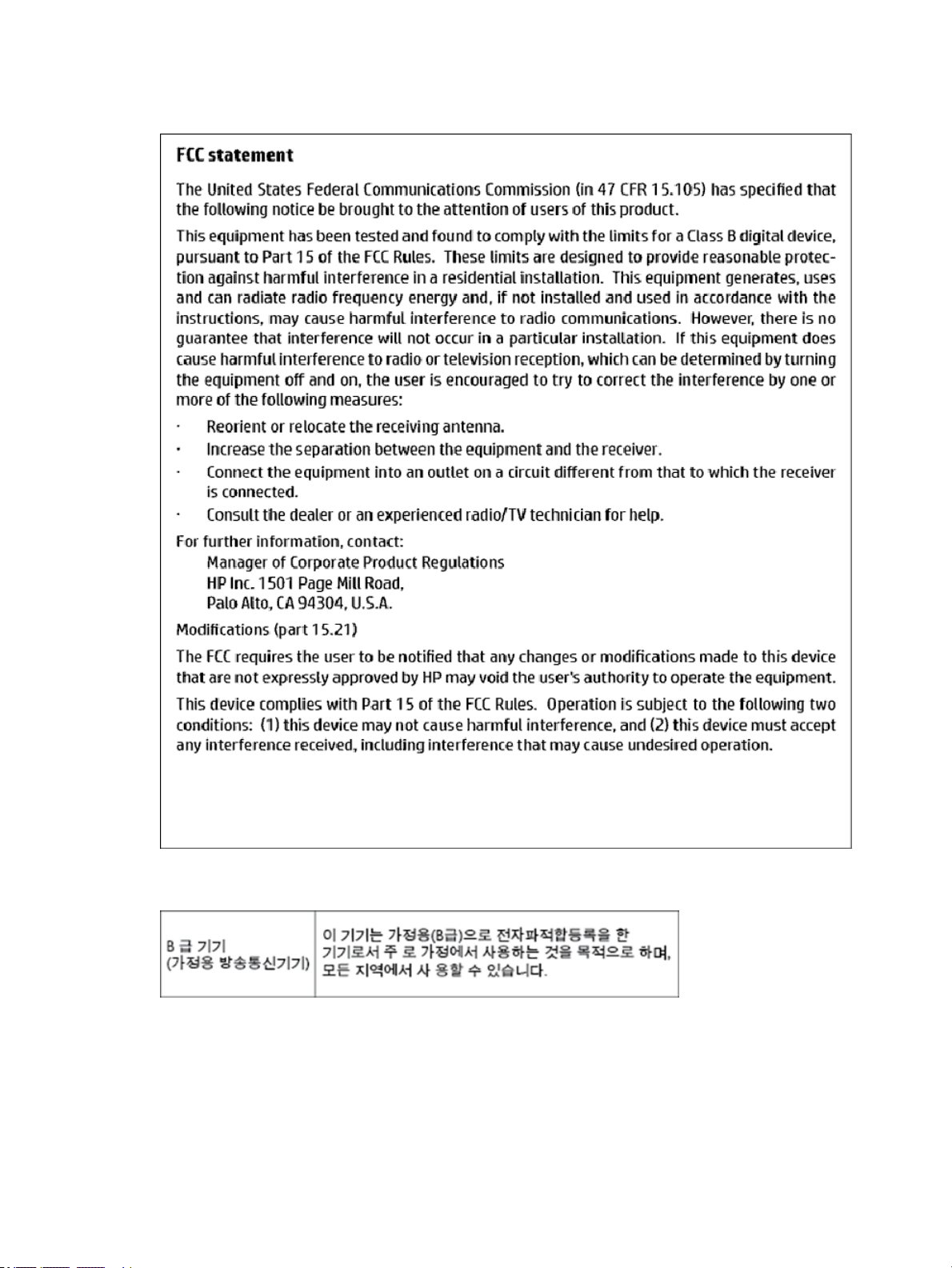 FCC statement

The United States Federal Communications Commission (in 47 CFR 15.105) has specified that the following notice be brought to the attention of users of this product.

This equipment has been tested and found to comply with the limits for a Class B digital device, pursuant to Part 15 of the FCC Rules. These limits are designed to provide reasonable protection against harmful interference in a residential installation. This equipment generates, uses and can radiate radio frequency energy and, if not installed and used in accordance with the instructions, may cause harmful interference to radio communications. However, there is no guarantee that interference will not occur in a particular installation. If this equipment does cause harmful interference to radio or television reception, which can be determined by turning the equipment off and on, the user is encouraged to try to correct the interference by one or more of the following measures:

• Reorient or relocate the receiving antenna.
• Increase the separation between the equipment and the receiver.
• Connect the equipment into an outlet on a circuit different from that to which the receiver is connected.
• Consult the dealer or an experienced radio/TV technician for help.

For further information, contact:
Manager of Corporate Product Regulations
HP Inc. 1501 Page Mill Road,
Palo Alto, CA 94304, U.S.A.

Modifications (part 15.21)

The FCC requires the user to be notified that any changes or modifications made to this device that are not expressly approved by HP may void the user's authority to operate the equipment.

This device complies with Part 15 of the FCC Rules. Operation is subject to the following two conditions: (1) this device may not cause harmful interference, and (2) this device must accept any interference received, including interference that may cause undesired operation.

| B 급 기기 (가정용 방송통신기기) | 이 기기는 가정용(B급)으로 전자파적합등록을 한 기기로서 주 로 가정에서 사용하는 것을 목적으로 하며, 모든 지역에서 사 용할 수 있습니다. |
|---|---|